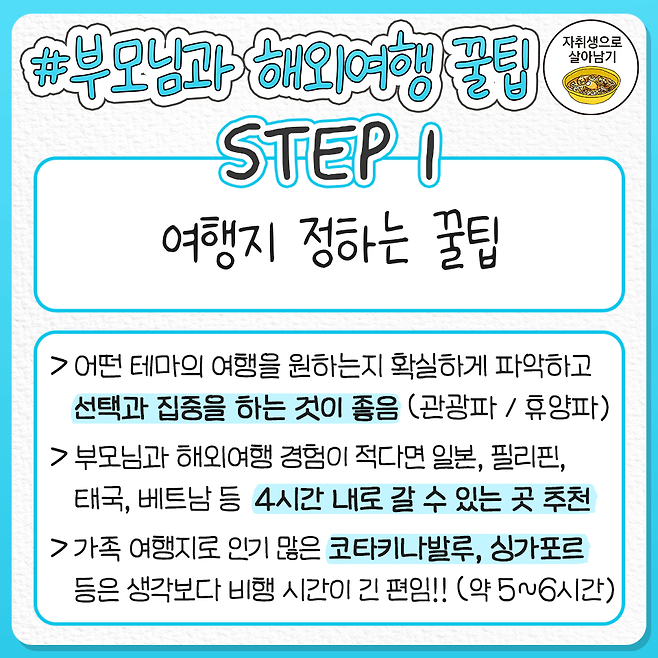 #부모님과 해외여행 꿀팁

자취생으로
살아남기

STEP 1

여행지 정하는 꿀팁

> 어떤 테마의 여행을 원하는지 확실하게 파악하고 선택과 집중을 하는 것이 좋음 (관광파 / 휴양파)

> 부모님과 해외여행 경험이 적다면 일본, 필리핀, 태국, 베트남 등 4시간 내로 갈 수 있는 곳 추천

> 가족 여행지로 인기 많은 코타키나발루, 싱가포르 등은 생각보다 비행 시간이 긴 편임!! (약 5~6시간)